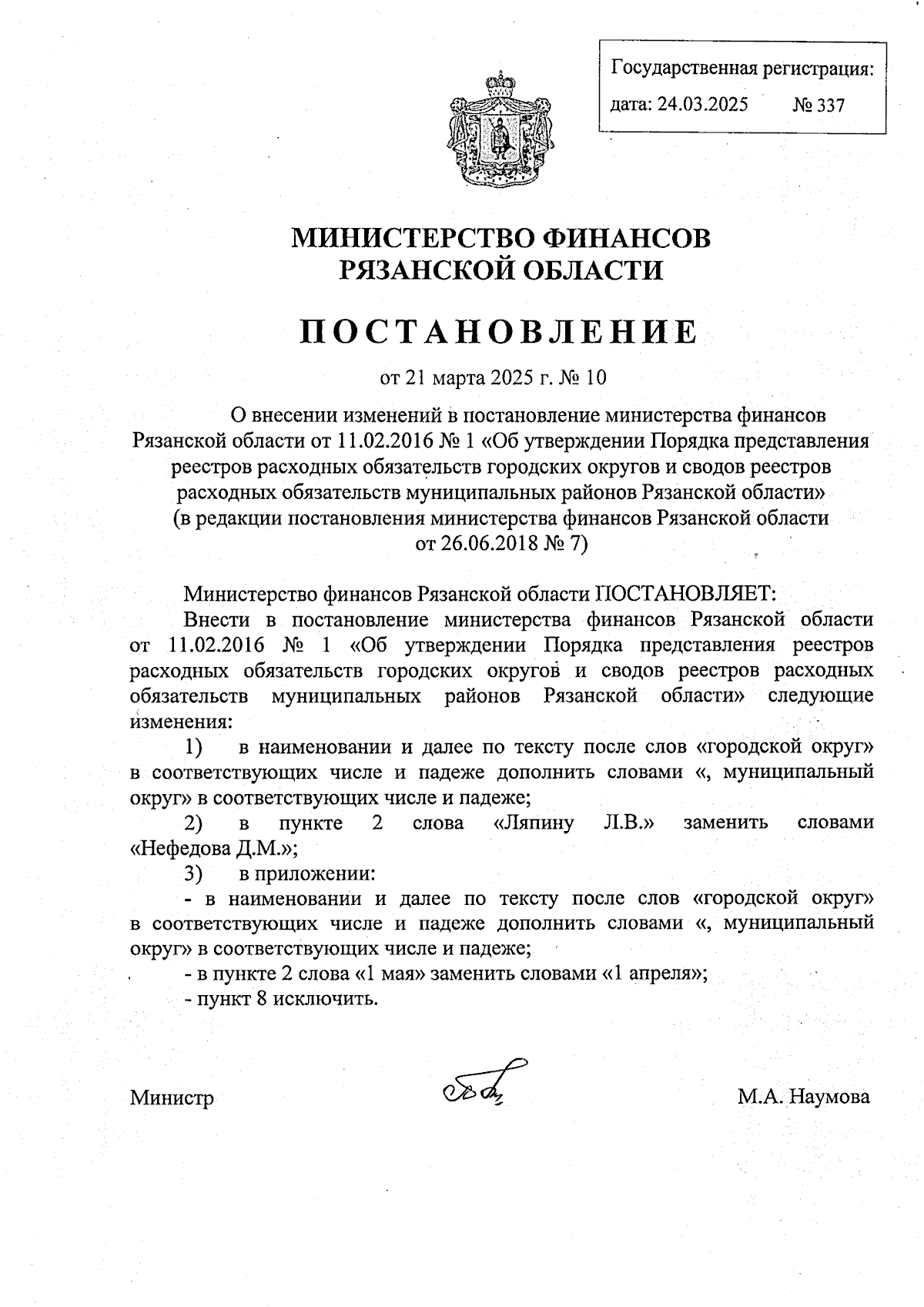 Государственная регистрация:
дата: 24.03.2025 № 337

МИНИСТЕРСТВО ФИНАНСОВ
РЯЗАНСКОЙ ОБЛАСТИ

ПОСТАНОВЛЕНИЕ

от 21 марта 2025 г. № 10

О внесении изменений в постановление министерства финансов Рязанской области от 11.02.2016 № 1 «Об утверждении Порядка представления реестров расходных обязательств городских округов и сводов реестров расходных обязательств муниципальных районов Рязанской области» (в редакции постановления министерства финансов Рязанской области от 26.06.2018 № 7)

Министерство финансов Рязанской области ПОСТАНОВЛЯЕТ:

Внести в постановление министерства финансов Рязанской области от 11.02.2016 № 1 «Об утверждении Порядка представления реестров расходных обязательств городских округов и сводов реестров расходных обязательств муниципальных районов Рязанской области» следующие изменения:

1) в наименовании и далее по тексту после слов «городской округ» в соответствующих числе и падеже дополнить словами «, муниципальный округ» в соответствующих числе и падеже;

2) в пункте 2 слова «Ляпину Л.В.» заменить словами «Нефедова Д.М.»;

3) в приложении:

- в наименовании и далее по тексту после слов «городской округ» в соответствующих числе и падеже дополнить словами «, муниципальный округ» в соответствующих числе и падеже;

- в пункте 2 слова «1 мая» заменить словами «1 апреля»;

- пункт 8 исключить.

Министр М.А. Наумова